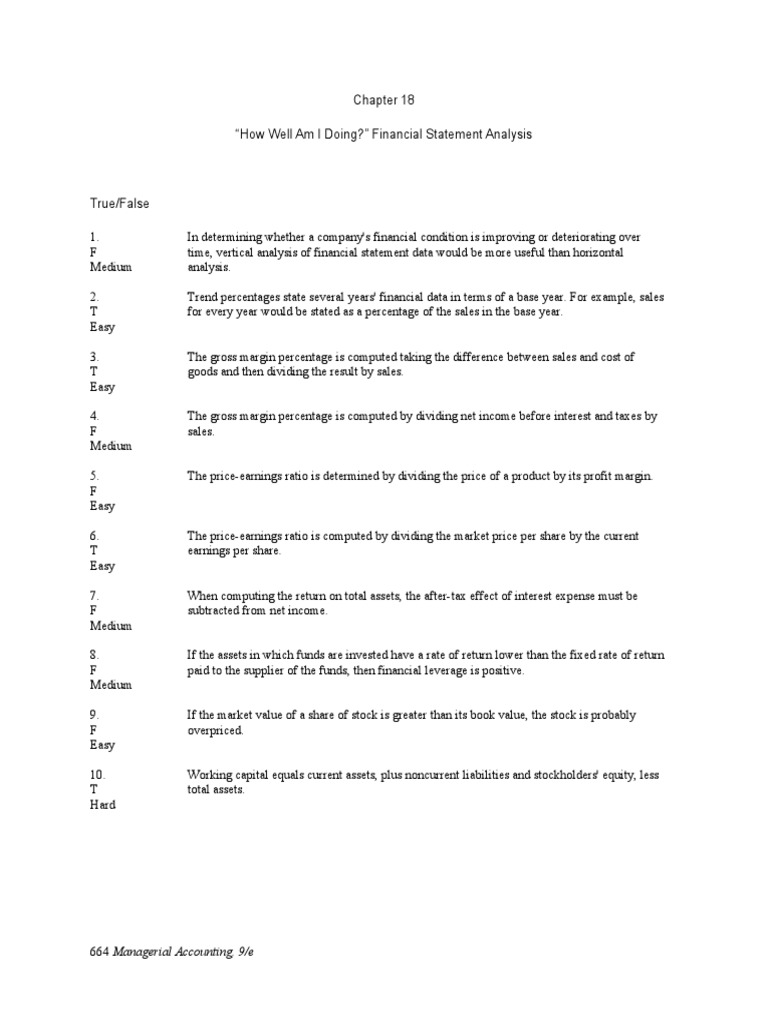 Chapter 18

"How Well Am I Doing?" Financial Statement Analysis

True/False

1.
F
Medium

In determining whether a company's financial condition is improving or deteriorating over time, vertical analysis of financial statement data would be more useful than horizontal analysis.

2.
T
Easy

Trend percentages state several years' financial data in terms of a base year. For example, sales for every year would be stated as a percentage of the sales in the base year.

3.
T
Easy

The gross margin percentage is computed taking the difference between sales and cost of goods and then dividing the result by sales.

4.
F
Medium

The gross margin percentage is computed by dividing net income before interest and taxes by sales.

5.
F
Easy

The price-earnings ratio is determined by dividing the price of a product by its profit margin.

6.
T
Easy

The price-earnings ratio is computed by dividing the market price per share by the current earnings per share.

7.
F
Medium

When computing the return on total assets, the after-tax effect of interest expense must be subtracted from net income.

8.
F
Medium

If the assets in which funds are invested have a rate of return lower than the fixed rate of return paid to the supplier of the funds, then financial leverage is positive.

9.
F
Easy

If the market value of a share of stock is greater than its book value, the stock is probably overpriced.

10.
T
Hard

Working capital equals current assets, plus noncurrent liabilities and stockholders' equity, less total assets.

664 Managerial Accounting, 9/e